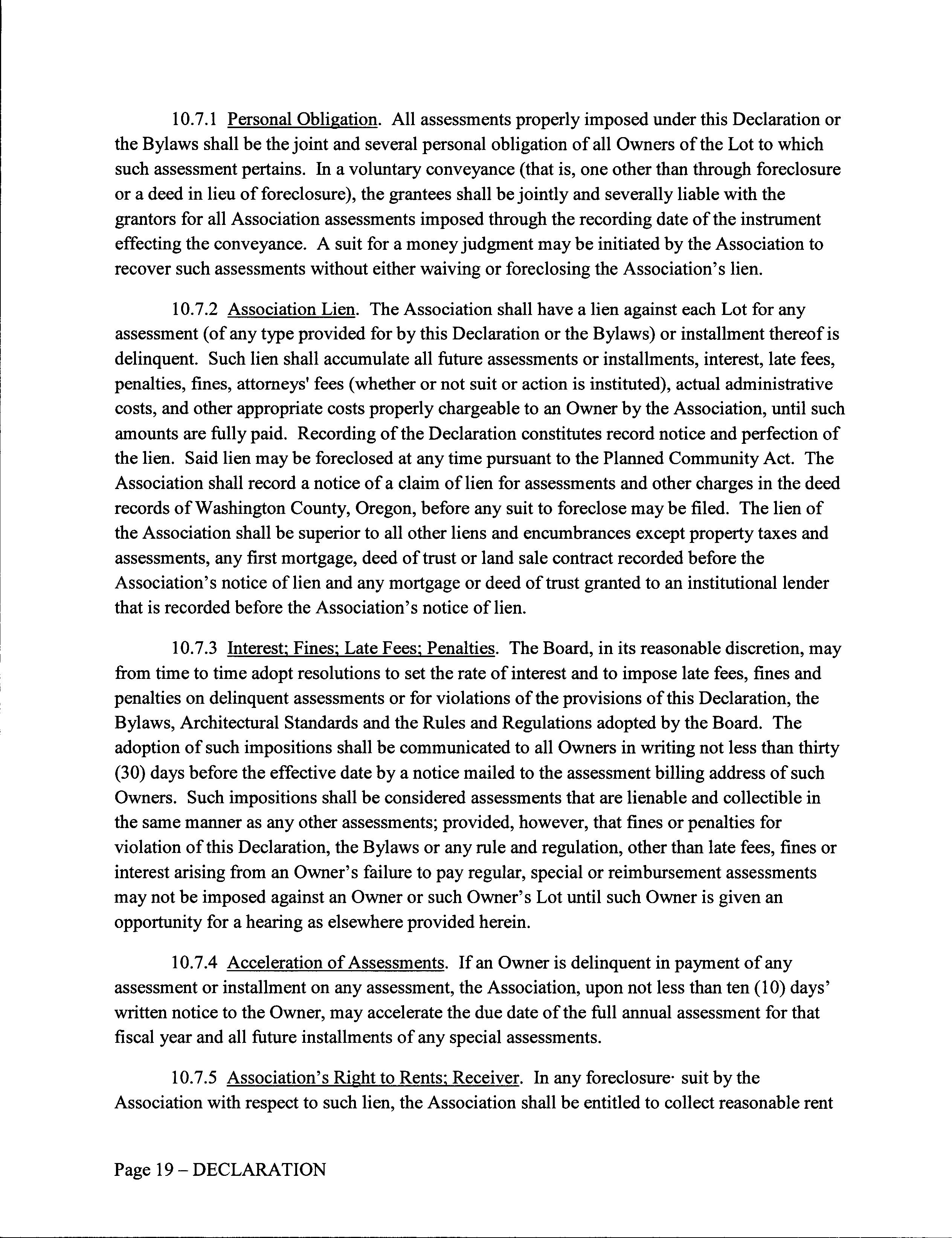 10.7.1 Personal Obligation. All assessments properly imposed under this Declaration or the Bylaws shall be the joint and several personal obligation of all Owners of the Lot to which such assessment pertains. In a voluntary conveyance (that is, one other than through foreclosure or a deed in lieu of foreclosure), the grantees shall be jointly and severally liable with the grantors for all Association assessments imposed through the recording date of the instrument effecting the conveyance. A suit for a money judgment may be initiated by the Association to recover such assessments without either waiving or foreclosing the Association's lien.

10.7.2 Association Lien. The Association shall have a lien against each Lot for any assessment (of any type provided for by this Declaration or the Bylaws) or installment thereof is delinquent. Such lien shall accumulate all future assessments or installments, interest, late fees, penalties, fines, attorneys' fees (whether or not suit or action is instituted), actual administrative costs, and other appropriate costs properly chargeable to an Owner by the Association, until such amounts are fully paid. Recording of the Declaration constitutes record notice and perfection of the lien. Said lien may be foreclosed at any time pursuant to the Planned Community Act. The Association shall record a notice of a claim of lien for assessments and other charges in the deed records of Washington County, Oregon, before any suit to foreclose may be filed. The lien of the Association shall be superior to all other liens and encumbrances except property taxes and assessments, any first mortgage, deed of trust or land sale contract recorded before the Association's notice of lien and any mortgage or deed of trust granted to an institutional lender that is recorded before the Association's notice of lien.

10.7.3 Interest; Fines; Late Fees; Penalties. The Board, in its reasonable discretion, may from time to time adopt resolutions to set the rate of interest and to impose late fees, fines and penalties on delinquent assessments or for violations of the provisions of this Declaration, the Bylaws, Architectural Standards and the Rules and Regulations adopted by the Board. The adoption of such impositions shall be communicated to all Owners in writing not less than thirty (30) days before the effective date by a notice mailed to the assessment billing address of such Owners. Such impositions shall be considered assessments that are lienable and collectible in the same manner as any other assessments; provided, however, that fines or penalties for violation of this Declaration, the Bylaws or any rule and regulation, other than late fees, fines or interest arising from an Owner's failure to pay regular, special or reimbursement assessments may not be imposed against an Owner or such Owner's Lot until such Owner is given an opportunity for a hearing as elsewhere provided herein.

10.7.4 Acceleration of Assessments. If an Owner is delinquent in payment of any assessment or installment on any assessment, the Association, upon not less than ten (10) days' written notice to the Owner, may accelerate the due date of the full annual assessment for that fiscal year and all future installments of any special assessments.

10.7.5 Association's Right to Rents; Receiver. In any foreclosure· suit by the Association with respect to such lien, the Association shall be entitled to collect reasonable rent

Page 19 – DECLARATION